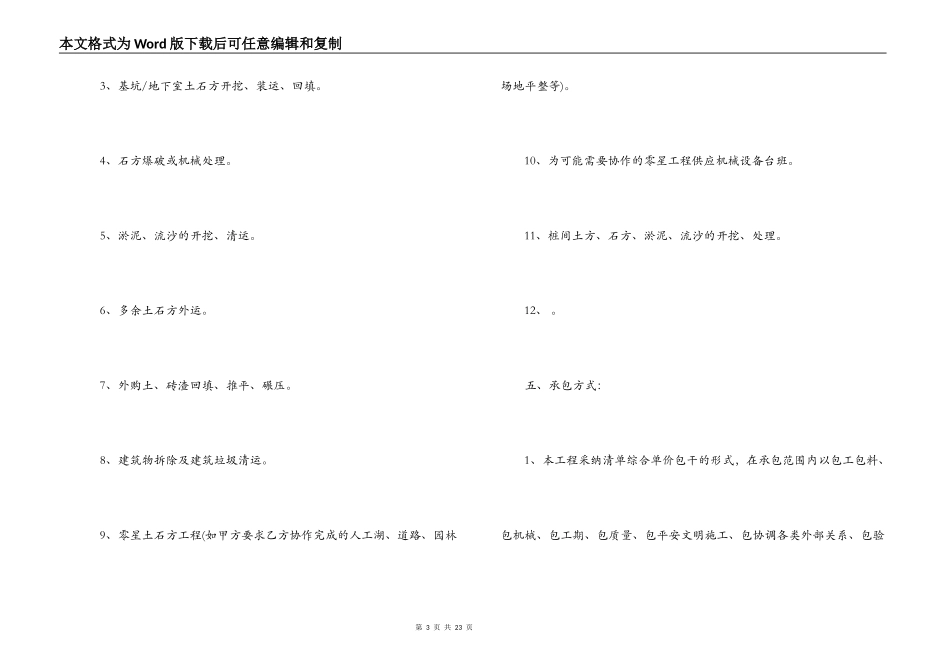 本文格式为Word版下载后可任意编辑和复制

3、基坑/地下室土石方开挖、装运、回填。

4、石方爆破或机械处理。

5、淤泥、流沙的开挖、清运。

6、多余土石方外运。

7、外购土、砖渣回填、推平、碾压。

8、建筑物拆除及建筑垃圾清运。

9、零星土石方工程(如甲方要求乙方协作完成的人工湖、道路、园林场地平整等)。

10、为可能需要协作的零星工程供应机械设备台班。

11、桩间土方、石方、淤泥、流沙的开挖、处理。

12、 。

五、承包方式:

1、本工程采纳清单综合单价包干的形式，在承包范围内以包工包料、包机械、包工期、包质量、包平安文明施工、包协调各类外部关系、包验

第 3 页 共 23 页